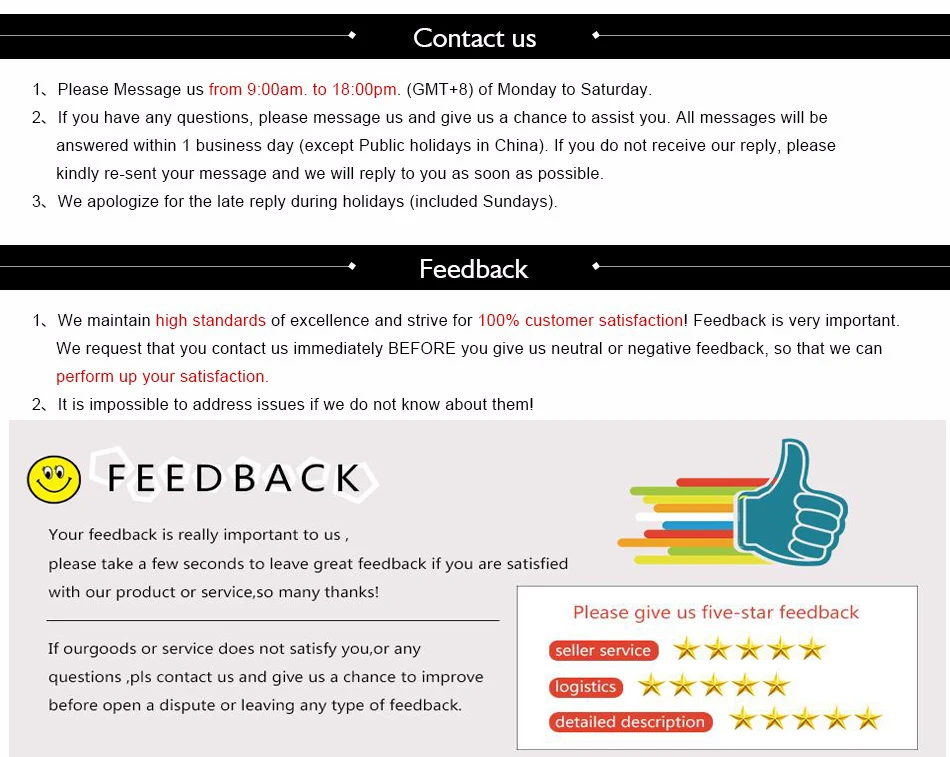 Contact us

1、Please Message us from 9:00am. to 18:00pm. (GMT+8) of Monday to Saturday.

2、If you have any questions, please message us and give us a chance to assist you. All messages will be answered within 1 business day (except Public holidays in China). If you do not receive our reply, please kindly re-sent your message and we will reply to you as soon as possible.

3、We apologize for the late reply during holidays (included Sundays).

Feedback

1、We maintain high standards of excellence and strive for 100% customer satisfaction! Feedback is very important. We request that you contact us immediately BEFORE you give us neutral or negative feedback, so that we can perform up your satisfaction.

2、It is impossible to address issues if we do not know about them!

FEEDBACK

Your feedback is really important to us ,
please take a few seconds to leave great feedback if you are satisfied with our product or service,so many thanks!

If ourgoods or service does not satisfy you,or any questions ,pls contact us and give us a chance to improve before open a dispute or leaving any type of feedback.

Please give us five-star feedback

seller service

logistics

detailed description